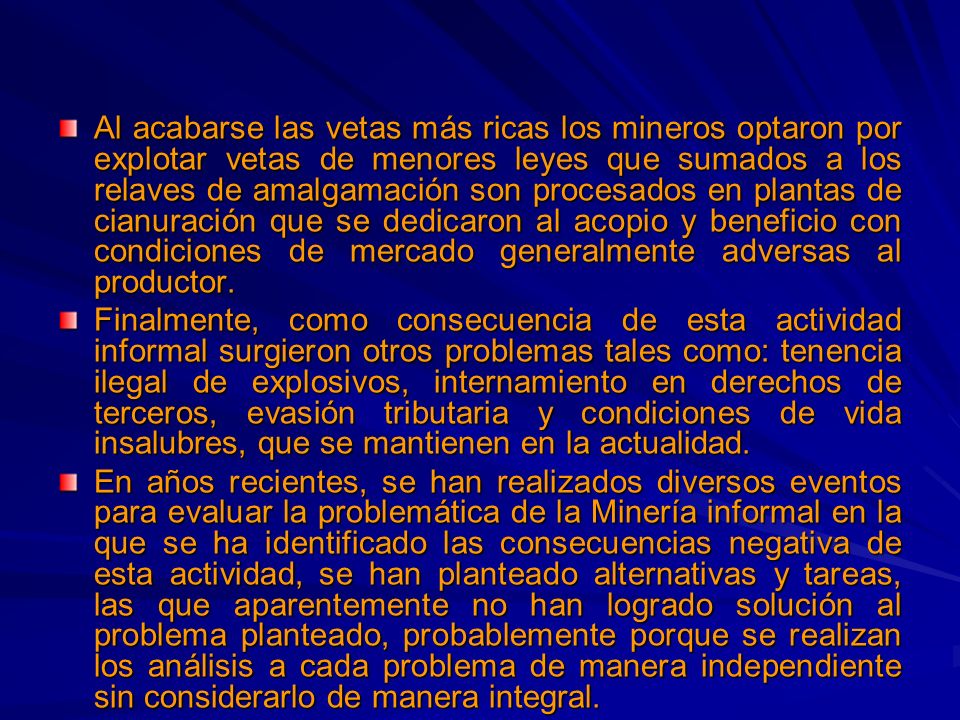 Al acabarse las vetas más ricas los mineros optaron por explotar vetas de menores leyes que sumados a los relaves de amalgamación son procesados en plantas de cianuración que se dedicaron al acopio y beneficio con condiciones de mercado generalmente adversas al productor.

Finalmente, como consecuencia de esta actividad informal surgieron otros problemas tales como: tenencia ilegal de explosivos, internamiento en derechos de terceros, evasión tributaria y condiciones de vida insalubres, que se mantienen en la actualidad.

En años recientes, se han realizados diversos eventos para evaluar la problemática de la Minería informal en la que se ha identificado las consecuencias negativa de esta actividad, se han planteado alternativas y tareas, las que aparentemente no han logrado solución al problema planteado, probablemente porque se realizan los análisis a cada problema de manera independiente sin considerarlo de manera integral.